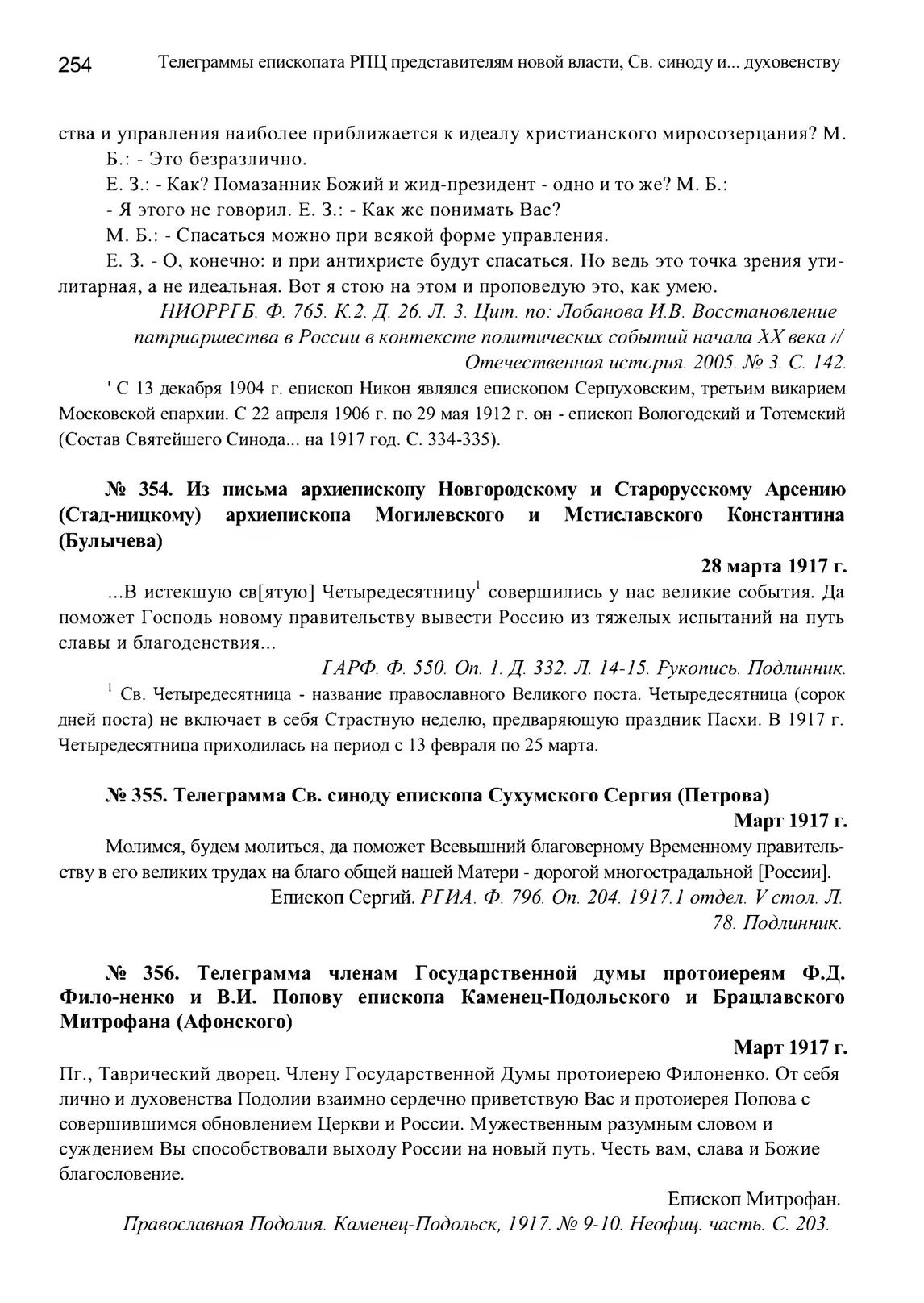 254 Телеграммы епископата РПЦ представителям новой власти, Св. синоду и... духовенству

ства и управления наиболее приближается к идеалу христианского миросозерцания? М. Б.: - Это безразлично.

Е. З.: - Как? Помазанник Божий и жид-президент - одно и то же? М. Б.:

- Я этого не говорил. Е. З.: - Как же понимать Вас?

М. Б.: - Спасаться можно при всякой форме управления.

Е. З. - О, конечно: и при антихристе будут спасаться. Но ведь это точка зрения утилитарная, а не идеальная. Вот я стою на этом и проповедую это, как умею.

НИОРРГБ. Ф. 765. К.2. Д. 26. Л. 3. Цит. по: Лобанова И.В. Восстановление патриаршества в России в контексте политических событий начала XX века // Отечественная история. 2005. № 3. С. 142.

' С 13 декабря 1904 г. епископ Никон являлся епископом Серпуховским, третьим викарием Московской епархии. С 22 апреля 1906 г. по 29 мая 1912 г. он - епископ Вологодский и Тотемский (Состав Святейшего Синода... на 1917 год. С. 334-335).

№ 354. Из письма архиепископу Новгородскому и Старорусскому Арсению (Стад-ницкому) архиепископа Могилевского и Мстиславского Константина (Булычева)

28 марта 1917 г.

...В истекшую св[ятую] Четыредесятницу$^1$ совершились у нас великие события. Да поможет Господь новому правительству вывести Россию из тяжелых испытаний на путь славы и благоденствия...

ГАРФ. Ф. 550. Оп. 1. Д. 332. Л. 14-15. Рукопись. Подлинник.

$^1$ Св. Четыредесятница - название православного Великого поста. Четыредесятница (сорок дней поста) не включает в себя Страстную неделю, предваряющую праздник Пасхи. В 1917 г. Четыредесятница приходилась на период с 13 февраля по 25 марта.

№ 355. Телеграмма Св. синоду епископа Сухумского Сергия (Петрова)

Март 1917 г.

Молимся, будем молиться, да поможет Всевышний благоверному Временному правительству в его великих трудах на благо общей нашей Матери - дорогой многострадальной [России].

Епископ Сергий. РГИА. Ф. 796. Оп. 204. 1917.1 отдел. V стол. Л. 78. Подлинник.

№ 356. Телеграмма членам Государственной думы протоиереям Ф.Д. Фило-ненко и В.И. Попову епископа Каменец-Подольского и Брацлавского Митрофана (Афонского)

Март 1917 г.

Пг., Таврический дворец. Члену Государственной Думы протоиерею Филоненко. От себя лично и духовенства Подолии взаимно сердечно приветствую Вас и протоиерея Попова с совершившимся обновлением Церкви и России. Мужественным разумным словом и суждением Вы способствовали выходу России на новый путь. Честь вам, слава и Божие благословение.

Епископ Митрофан.

Православная Подолия. Каменец-Подольск, 1917. № 9-10. Неофиц. часть. С. 203.